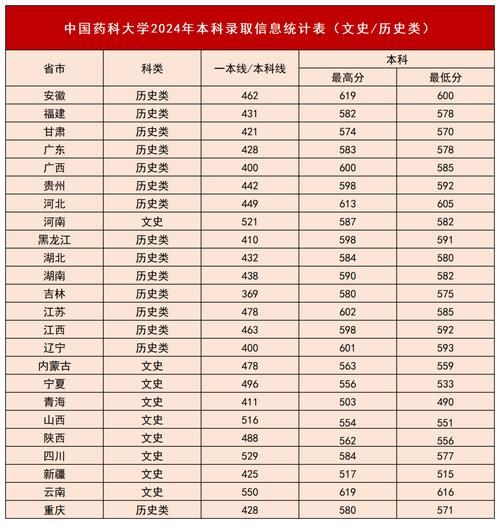 中国药科大学2024年本科录取信息统计表（文史/历史类）

| 省市 | 科类 | 一本线/本科线 | 本科 最高分 | 本科 最低分 |
|---|---|---|---|---|
| 安徽 | 历史类 | 462 | 619 | 600 |
| 福建 | 历史类 | 431 | 582 | 578 |
| 甘肃 | 历史类 | 421 | 574 | 570 |
| 广东 | 历史类 | 428 | 583 | 578 |
| 广西 | 历史类 | 400 | 600 | 585 |
| 贵州 | 历史类 | 442 | 598 | 592 |
| 河北 | 历史类 | 449 | 613 | 605 |
| 河南 | 文史 | 521 | 587 | 582 |
| 黑龙江 | 历史类 | 410 | 598 | 591 |
| 湖北 | 历史类 | 432 | 584 | 580 |
| 湖南 | 历史类 | 438 | 590 | 582 |
| 吉林 | 历史类 | 369 | 580 | 575 |
| 江苏 | 历史类 | 478 | 602 | 585 |
| 江西 | 历史类 | 463 | 598 | 592 |
| 辽宁 | 历史类 | 400 | 601 | 593 |
| 内蒙古 | 文史 | 478 | 563 | 559 |
| 宁夏 | 文史 | 496 | 556 | 533 |
| 青海 | 文史 | 411 | 503 | 490 |
| 山西 | 文史 | 516 | 554 | 551 |
| 陕西 | 文史 | 488 | 562 | 556 |
| 四川 | 文史 | 529 | 584 | 577 |
| 新疆 | 文史 | 425 | 517 | 515 |
| 云南 | 文史 | 550 | 619 | 616 |
| 重庆 | 历史类 | 428 | 580 | 571 |